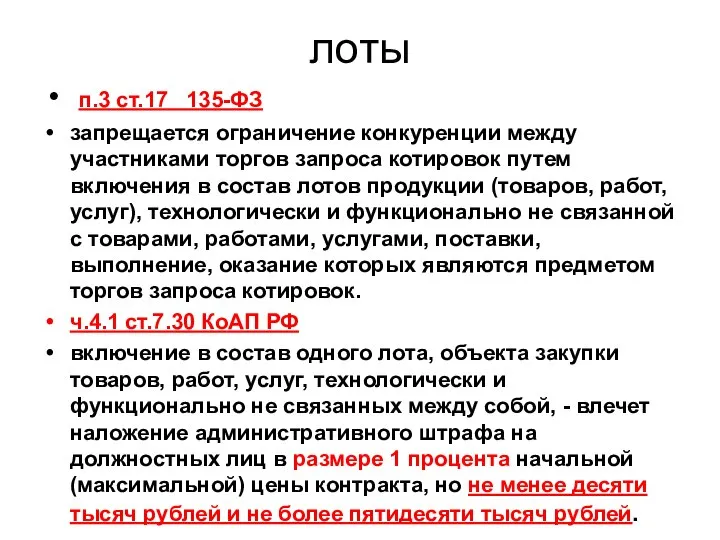 ЛОТЫ

• п.3 ст.17 135-ФЗ

• запрещается ограничение конкуренции между участниками торгов запроса котировок путем включения в состав лотов продукции (товаров, работ, услуг), технологически и функционально не связанной с товарами, работами, услугами, поставки, выполнение, оказание которых являются предметом торгов запроса котировок.

• ч.4.1 ст.7.30 КоАП РФ

• включение в состав одного лота, объекта закупки товаров, работ, услуг, технологически и функционально не связанных между собой, - влечет наложение административного штрафа на должностных лиц в размере 1 процента начальной (максимальной) цены контракта, но не менее десяти тысяч рублей и не более пятидесяти тысяч рублей.